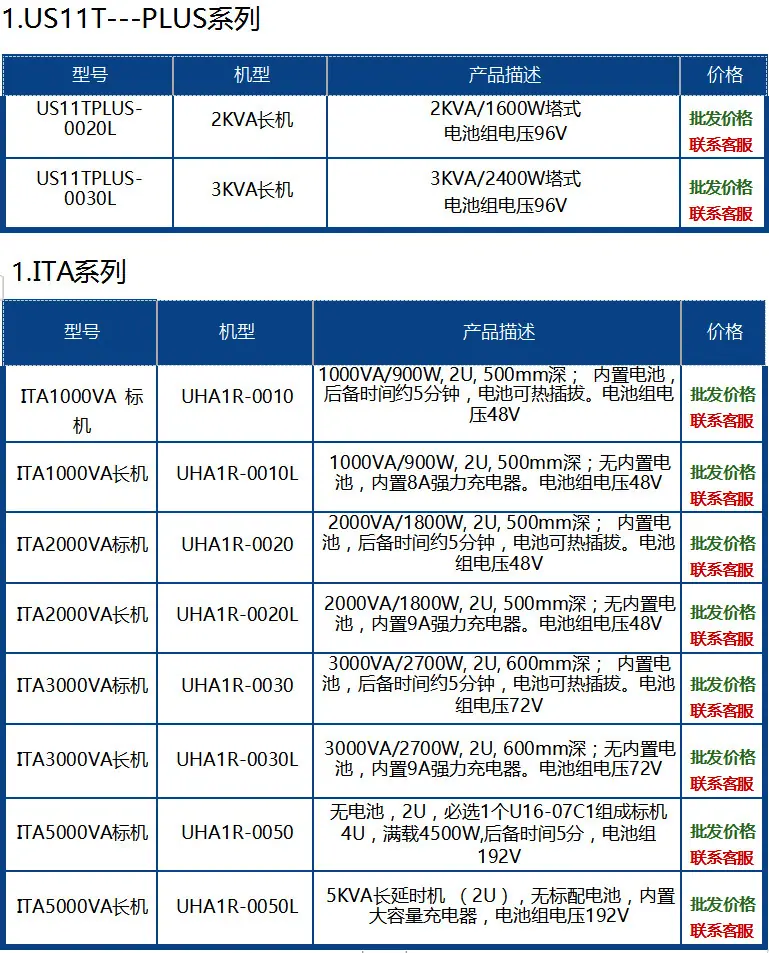 1.US11T---PLUS系列

| 型号 | 机型 | 产品描述 | 价格 |
|---|---|---|---|
| US11TPLUS-0020L | 2KVA长机 | 2KVA/1600W塔式 电池组电压96V | 批发价格 联系客服 |
| US11TPLUS-0030L | 3KVA长机 | 3KVA/2400W塔式 电池组电压96V | 批发价格 联系客服 |

1.ITA系列

| 型号 | 机型 | 产品描述 | 价格 |
|---|---|---|---|
| ITA1000VA 标机 | UHA1R-0010 | 1000VA/900W, 2U, 500mm深； 内置电池，后备时间约5分钟，电池可热插拔。电池组电压48V | 批发价格 联系客服 |
| ITA1000VA长机 | UHA1R-0010L | 1000VA/900W, 2U, 500mm深；无内置电池，内置8A强力充电器。电池组电压48V | 批发价格 联系客服 |
| ITA2000VA标机 | UHA1R-0020 | 2000VA/1800W, 2U, 500mm深； 内置电池，后备时间约5分钟，电池可热插拔。电池组电压48V | 批发价格 联系客服 |
| ITA2000VA长机 | UHA1R-0020L | 2000VA/1800W, 2U, 500mm深；无内置电池，内置9A强力充电器。电池组电压48V | 批发价格 联系客服 |
| ITA3000VA标机 | UHA1R-0030 | 3000VA/2700W, 2U, 600mm深； 内置电池，后备时间约5分钟，电池可热插拔。电池组电压72V | 批发价格 联系客服 |
| ITA3000VA长机 | UHA1R-0030L | 3000VA/2700W, 2U, 600mm深；无内置电池，内置9A强力充电器。电池组电压72V | 批发价格 联系客服 |
| ITA5000VA标机 | UHA1R-0050 | 无电池，2U，必选1个U16-07C1组成标机4U，满载4500W,后备时间5分，电池组192V | 批发价格 联系客服 |
| ITA5000VA长机 | UHA1R-0050L | 5KVA长延时机 （2U），无标配电池，内置大容量充电器，电池组电压192V | 批发价格 联系客服 |